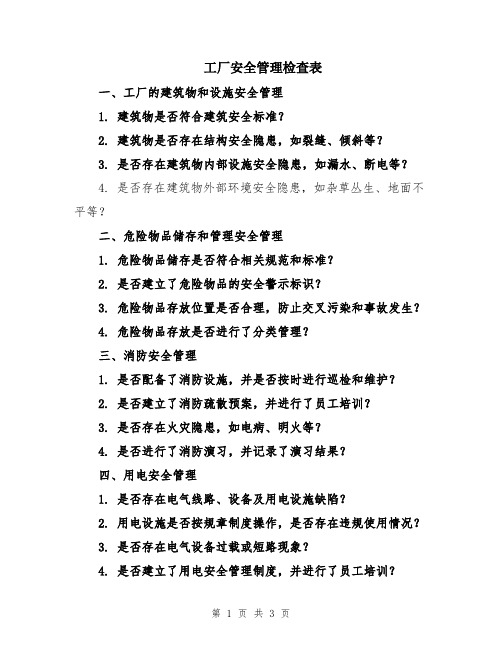 工厂安全管理检查表

一、工厂的建筑物和设施安全管理

1. 建筑物是否符合建筑安全标准？

2. 建筑物是否存在结构安全隐患，如裂缝、倾斜等？

3. 是否存在建筑物内部设施安全隐患，如漏水、断电等？

4. 是否存在建筑物外部环境安全隐患，如杂草丛生、地面不平等？

二、危险物品储存和管理安全管理

1. 危险物品储存是否符合相关规范和标准？

2. 是否建立了危险物品的安全警示标识？

3. 危险物品存放位置是否合理，防止交叉污染和事故发生？

4. 危险物品存放是否进行了分类管理？

三、消防安全管理

1. 是否配备了消防设施，并是否按时进行巡检和维护？

2. 是否建立了消防疏散预案，并进行了员工培训？

3. 是否存在火灾隐患，如电病、明火等？

4. 是否进行了消防演习，并记录了演习结果？

四、用电安全管理

1. 是否存在电气线路、设备及用电设施缺陷？

2. 用电设施是否按规章制度操作，是否存在违规使用情况？

3. 是否存在电气设备过载或短路现象？

4. 是否建立了用电安全管理制度，并进行了员工培训？

第 1 页 共 3 页